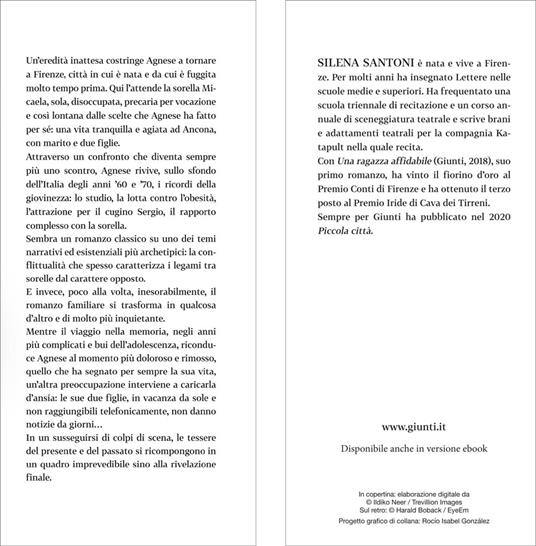 Un'eredità inattesa costringe Agnese a tornare a Firenze, città in cui è nata e da cui è fuggita molto tempo prima. Qui l'attende la sorella Micaela, sola, disoccupata, precaria per vocazione e così lontana dalle scelte che Agnese ha fatto per sé: una vita tranquilla e agiata ad Ancona, con marito e due figlie.
Attraverso un confronto che diventa sempre più uno scontro, Agnese rivive, sullo sfondo dell'Italia degli anni '60 e '70, i ricordi della giovinezza: lo studio, la lotta contro l'obesità, l'attrazione per il cugino Sergio, il rapporto complesso con la sorella.
Sembra un romanzo classico su uno dei temi narrativi ed esistenziali più archetipici: la conflittualità che spesso caratterizza i legami tra sorelle dal carattere opposto.
E invece, poco alla volta, inesorabilmente, il romanzo familiare si trasforma in qualcosa d'altro e di molto più inquietante.
Mentre il viaggio nella memoria, negli anni più complicati e bui dell'adolescenza, riconduce Agnese al momento più doloroso e rimosso, quello che ha segnato per sempre la sua vita, un'altra preoccupazione interviene a caricarla d'ansia: le sue due figlie, in vacanza da sole e non raggiungibili telefonicamente, non danno notizie da giorni…
In un susseguirsi di colpi di scena, le tessere del presente e del passato si ricompongono in un quadro imprevedibile sino alla rivelazione finale.

SILENA SANTONI è nata e vive a Firenze. Per molti anni ha insegnato Lettere nelle scuole medie e superiori. Ha frequentato una scuola triennale di recitazione e un corso annuale di sceneggiatura teatrale e scrive brani e adattamenti teatrali per la compagnia Katapult nella quale recita.
Con Una ragazza affidabile (Giunti, 2018), suo primo romanzo, ha vinto il fiorino d'oro al Premio Conti di Firenze e ha ottenuto il terzo posto al Premio Iride di Cava dei Tirreni.
Sempre per Giunti ha pubblicato nel 2020 Piccola città.

www.giunti.it

Disponibile anche in versione ebook

In copertina: elaborazione digitale da © Ildiko Neer / Trevillion Images
Sul retro: © Harald Boback / EyeEm
Progetto grafico di collana: Rocío Isabel González